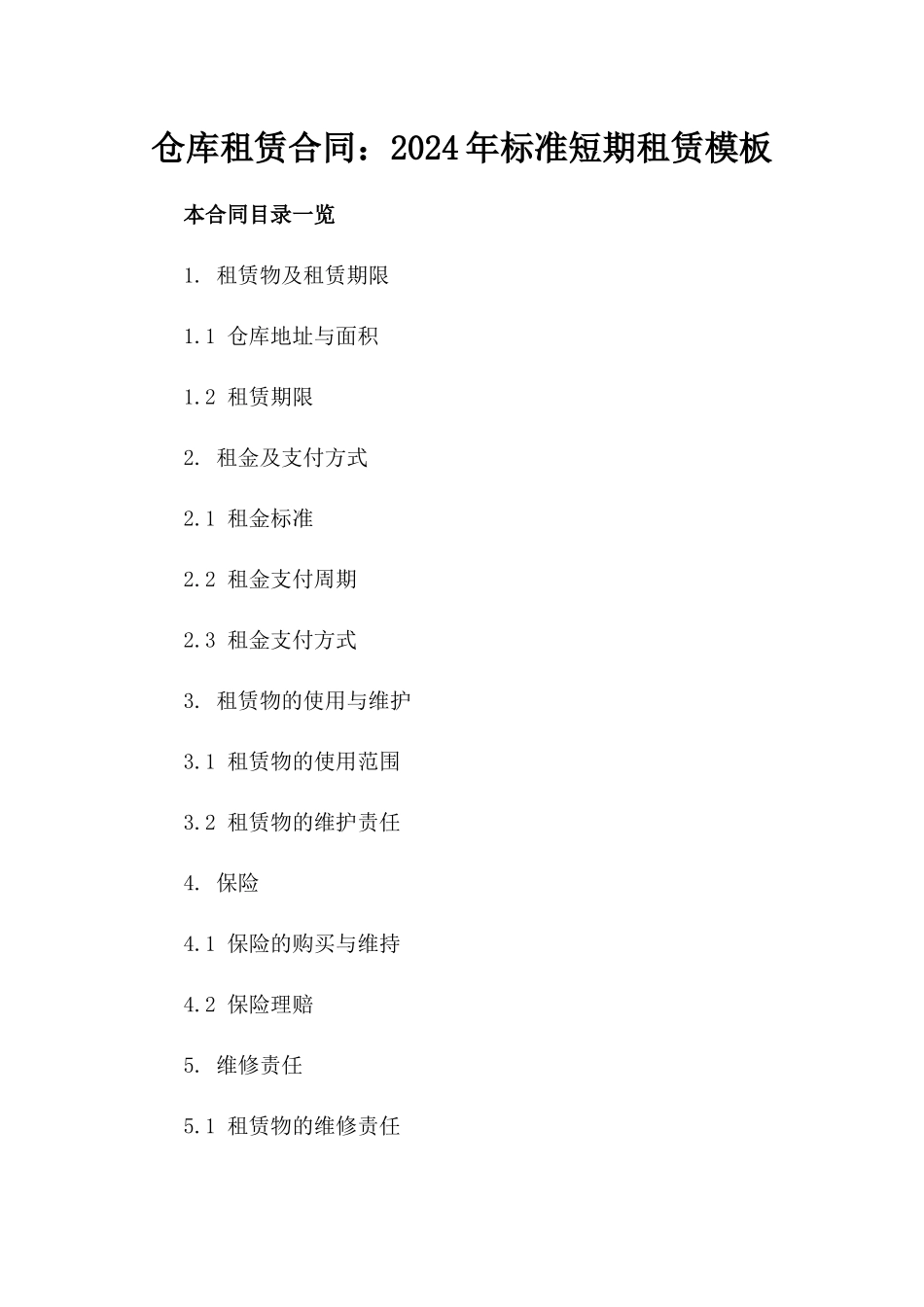 仓库租赁合同：2024年标准短期租赁模板

本合同目录一览

1. 租赁物及租赁期限

1.1 仓库地址与面积

1.2 租赁期限

2. 租金及支付方式

2.1 租金标准

2.2 租金支付周期

2.3 租金支付方式

3. 租赁物的使用与维护

3.1 租赁物的使用范围

3.2 租赁物的维护责任

4. 保险

4.1 保险的购买与维持

4.2 保险理赔

5. 维修责任

5.1 租赁物的维修责任